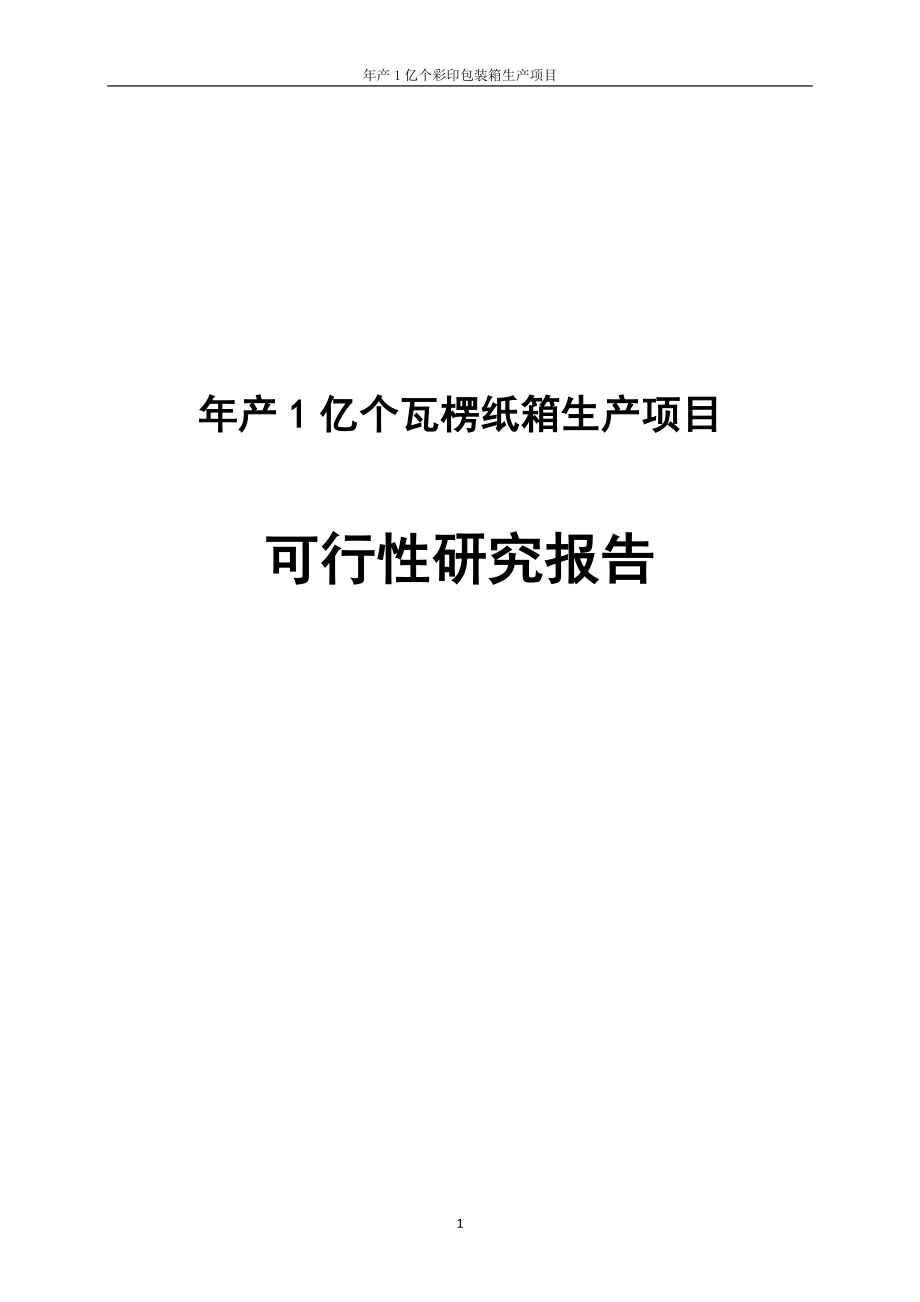 年产 1 亿个彩印包装箱生产项目

年产 1 亿个瓦楞纸箱生产项目

可行性研究报告

1